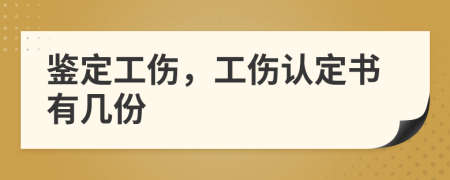 鉴定工伤，工伤认定书有几份